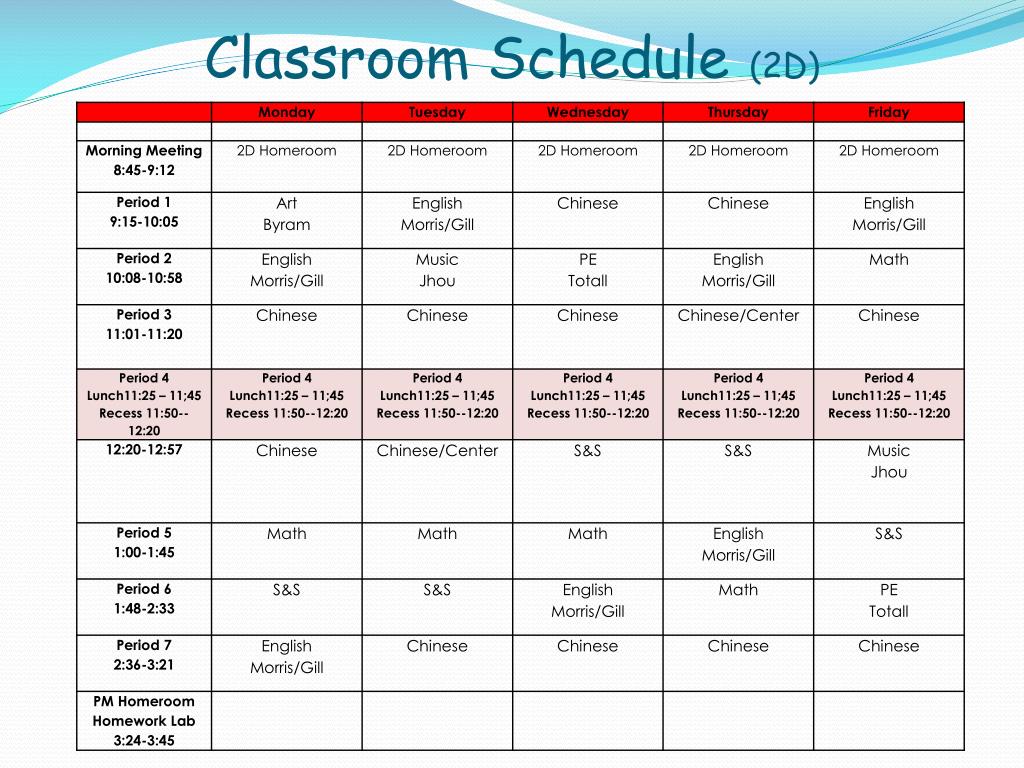 Classroom Schedule (2D)

| | Monday | Tuesday | Wednesday | Thursday | Friday |
|---|---|---|---|---|---|
| | | | | | |
| Morning Meeting 8:45-9:12 | 2D Homeroom | 2D Homeroom | 2D Homeroom | 2D Homeroom | 2D Homeroom |
| Period 1 9:15-10:05 | Art Byram | English Morris/Gill | Chinese | Chinese | English Morris/Gill |
| Period 2 10:08-10:58 | English Morris/Gill | Music Jhou | PE Totall | English Morris/Gill | Math |
| Period 3 11:01-11:20 | Chinese | Chinese | Chinese | Chinese/Center | Chinese |
| Period 4 Lunch11:25 – 11;45 Recess 11:50--12:20 | Period 4 Lunch11:25 – 11;45 Recess 11:50--12:20 | Period 4 Lunch11:25 – 11;45 Recess 11:50--12:20 | Period 4 Lunch11:25 – 11;45 Recess 11:50--12:20 | Period 4 Lunch11:25 – 11;45 Recess 11:50--12:20 | Period 4 Lunch11:25 – 11;45 Recess 11:50--12:20 |
| 12:20-12:57 | Chinese | Chinese/Center | S&S | S&S | Music Jhou |
| Period 5 1:00-1:45 | Math | Math | Math | English Morris/Gill | S&S |
| Period 6 1:48-2:33 | S&S | S&S | English Morris/Gill | Math | PE Totall |
| Period 7 2:36-3:21 | English Morris/Gill | Chinese | Chinese | Chinese | Chinese |
| PM Homeroom Homework Lab 3:24-3:45 | | | | | |